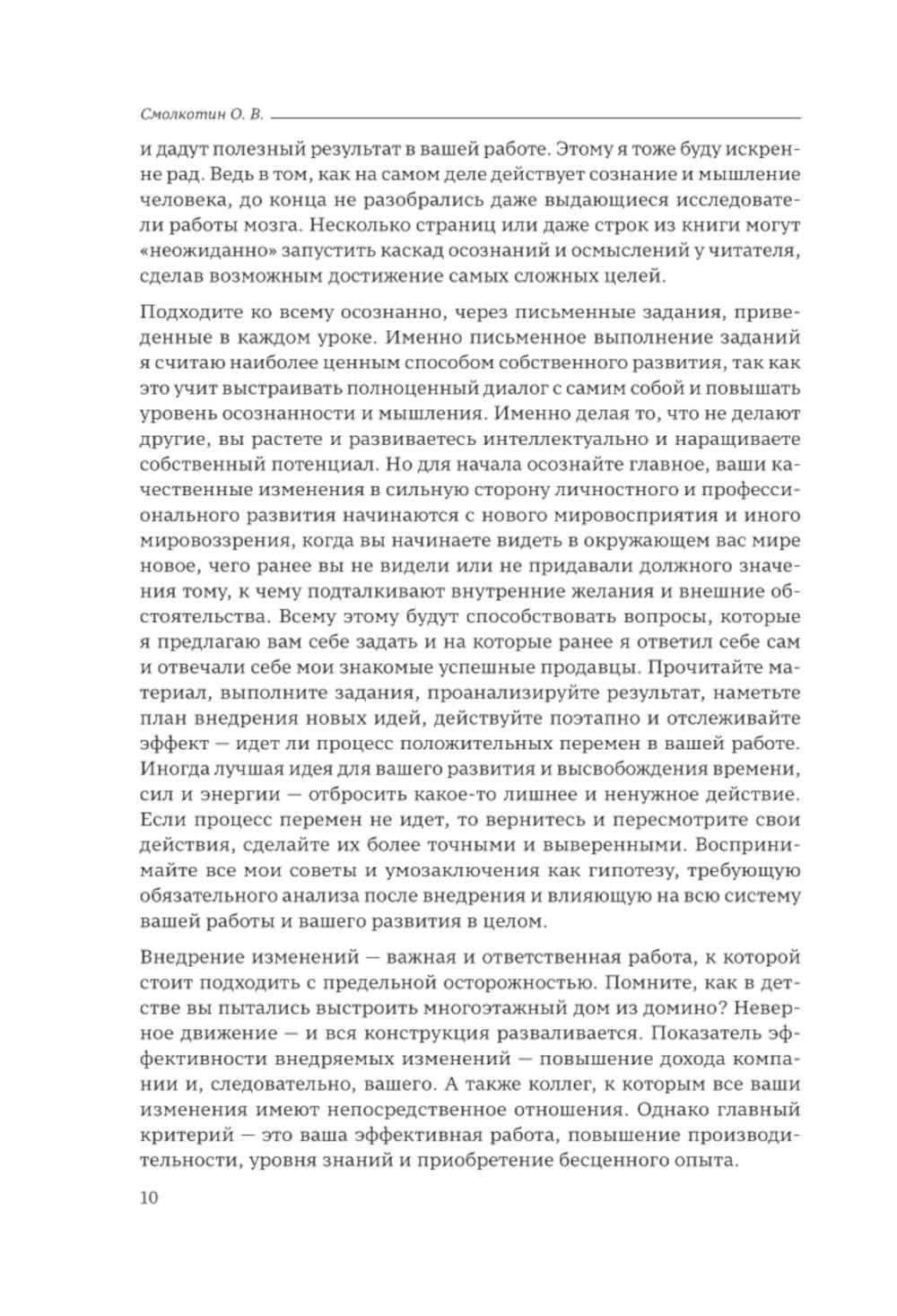 Смолкотин О. В.

и дадут полезный результат в вашей работе. Этому я тоже буду искренне рад. Ведь в том, как на самом деле действует сознание и мышление человека, до конца не разобрались даже выдающиеся исследователи работы мозга. Несколько страниц или даже строк из книги могут «неожиданно» запустить каскад осознаний и осмыслений у читателя, сделав возможным достижение самых сложных целей.

Подходите ко всему осознанно, через письменные задания, приведенные в каждом уроке. Именно письменное выполнение заданий я считаю наиболее ценным способом собственного развития, так как это учит выстраивать полноценный диалог с самим собой и повышать уровень осознанности и мышления. Именно делая то, что не делают другие, вы растете и развиваетесь интеллектуально и наращиваете собственный потенциал. Но для начала осознайте главное, ваши качественные изменения в сильную сторону личностного и профессионального развития начинаются с нового мировосприятия и иного мировоззрения, когда вы начинаете видеть в окружающем вас мире новое, чего ранее вы не видели или не придавали должного значения тому, к чему подталкивают внутренние желания и внешние обстоятельства. Всему этому будут способствовать вопросы, которые я предлагаю вам себе задать и на которые ранее я ответил себе сам и отвечали себе мои знакомые успешные продавцы. Прочитайте материал, выполните задания, проанализируйте результат, наметьте план внедрения новых идей, действуйте поэтапно и отслеживайте эффект — идет ли процесс положительных перемен в вашей работе. Иногда лучшая идея для вашего развития и высвобождения времени, сил и энергии — отбросить какое-то лишнее и ненужное действие. Если процесс перемен не идет, то вернитесь и пересмотрите свои действия, сделайте их более точными и выверенными. Воспринимайте все мои советы и умозаключения как гипотезу, требующую обязательного анализа после внедрения и влияющую на всю систему вашей работы и вашего развития в целом.

Внедрение изменений — важная и ответственная работа, к которой стоит подходить с предельной осторожностью. Помните, как в детстве вы пытались выстроить многоэтажный дом из домино? Неверное движение — и вся конструкция разваливается. Показатель эффективности внедряемых изменений — повышение дохода компании и, следовательно, вашего. А также коллег, к которым все ваши изменения имеют непосредственное отношения. Однако главный критерий — это ваша эффективная работа, повышение производительности, уровня знаний и приобретение бесценного опыта.

10